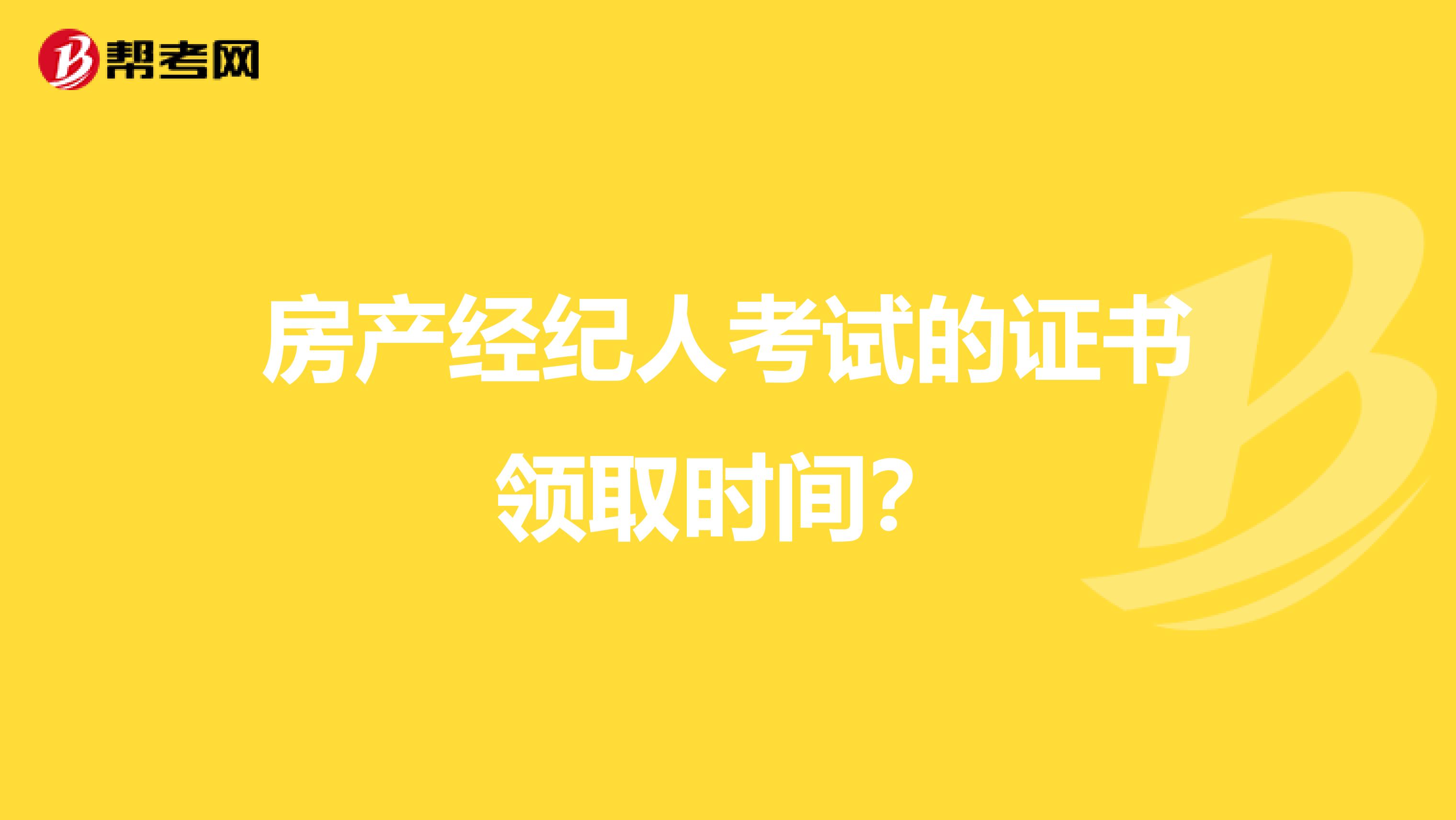 帮考网

房产经纪人考试的证书领取时间?